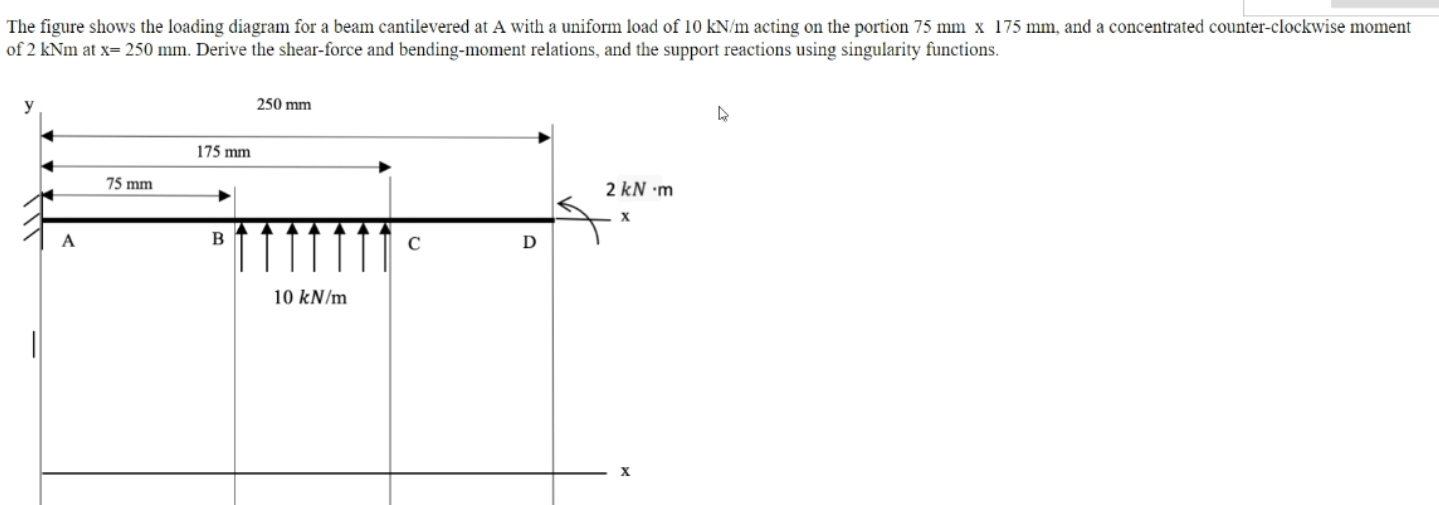 The figure shows the loading diagram for a beam cantilevered at A with a uniform load of 10 kN/m acting on the portion 75 mm x 175 mm, and a concentrated counter-clockwise moment of 2 kNm at x= 250 mm. Derive the shear-force and bending-moment relations, and the support reactions using singularity functions.

y

250 mm

175 mm

75 mm

2 kN ·m

x

A

B

C

D

10 kN/m

x